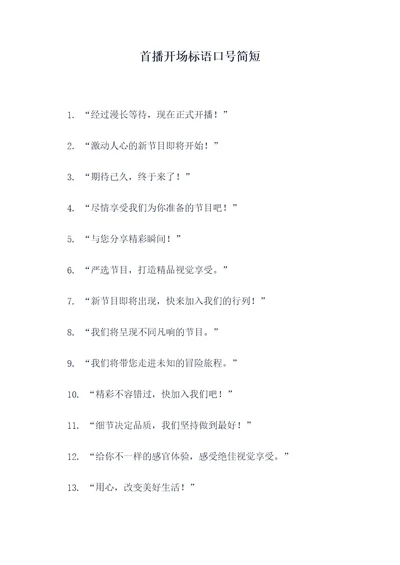 首播开场标语口号简短

1. “经过漫长等待，现在正式开播！”

2. “激动人心的新节目即将开始！”

3. “期待已久，终于来了！”

4. “尽情享受我们为你准备的节目吧！”

5. “与您分享精彩瞬间！”

6. “严选节目，打造精品视觉享受。”

7. “新节目即将出现，快来加入我们的行列！”

8. “我们将呈现不同凡响的节目。”

9. “我们将带您走进未知的冒险旅程。”

10. “精彩不容错过，快加入我们吧！”

11. “细节决定品质，我们坚持做到最好！”

12. “给你不一样的感官体验，感受绝佳视觉享受。”

13. “用心，改变美好生活！”